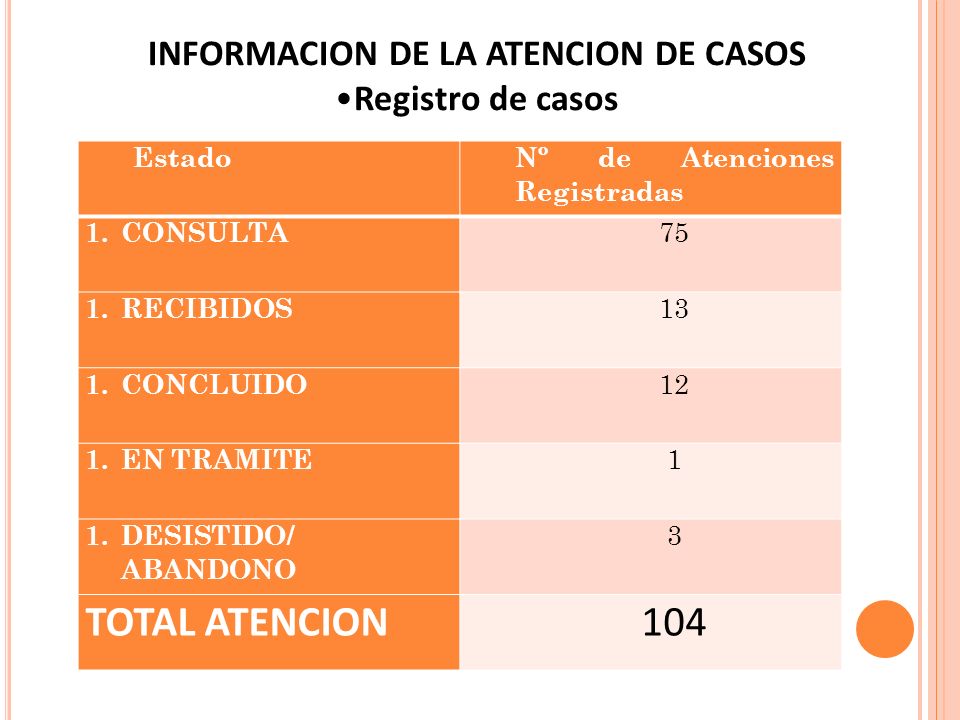 INFORMACION DE LA ATENCION DE CASOS
•Registro de casos

| Estado | Nº de Atenciones Registradas |
|---|---|
| 1. CONSULTA | 75 |
| 1. RECIBIDOS | 13 |
| 1. CONCLUIDO | 12 |
| 1. EN TRAMITE | 1 |
| 1. DESISTIDO/ ABANDONO | 3 |
| TOTAL ATENCION | 104 |